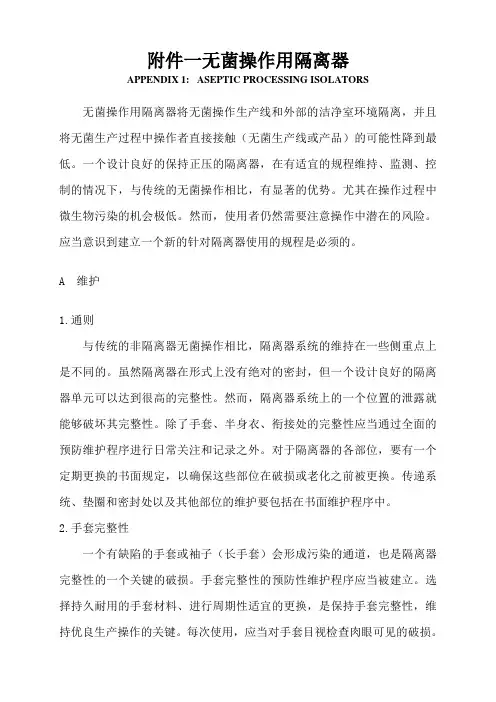 附件一无菌操作用隔离器
APPENDIX 1: ASEPTIC PROCESSING ISOLATORS

无菌操作用隔离器将无菌操作生产线和外部的洁净室环境隔离，并且将无菌生产过程中操作者直接接触（无菌生产线或产品）的可能性降到最低。一个设计良好的保持正压的隔离器，在有适宜的规程维持、监测、控制的情况下，与传统的无菌操作相比，有显著的优势。尤其在操作过程中微生物污染的机会极低。然而，使用者仍然需要注意操作中潜在的风险。应当意识到建立一个新的针对隔离器使用的规程是必须的。

A 维护

1.通则

与传统的非隔离器无菌操作相比，隔离器系统的维持在一些侧重点上是不同的。虽然隔离器在形式上没有绝对的密封，但一个设计良好的隔离器单元可以达到很高的完整性。然而，隔离器系统上的一个位置的泄露就能够破坏其完整性。除了手套、半身衣、衔接处的完整性应当通过全面的预防维护程序进行日常关注和记录之外。对于隔离器的各部位，要有一个定期更换的书面规定，以确保这些部位在破损或老化之前被更换。传递系统、垫圈和密封处以及其他部位的维护要包括在书面维护程序中。

2.手套完整性

一个有缺陷的手套或袖子（长手套）会形成污染的通道，也是隔离器完整性的一个关键的破损。手套完整性的预防性维护程序应当被建立。选择持久耐用的手套材料、进行周期性适宜的更换，是保持手套完整性，维持优良生产操作的关键。每次使用，应当对手套目视检查肉眼可见的破损。